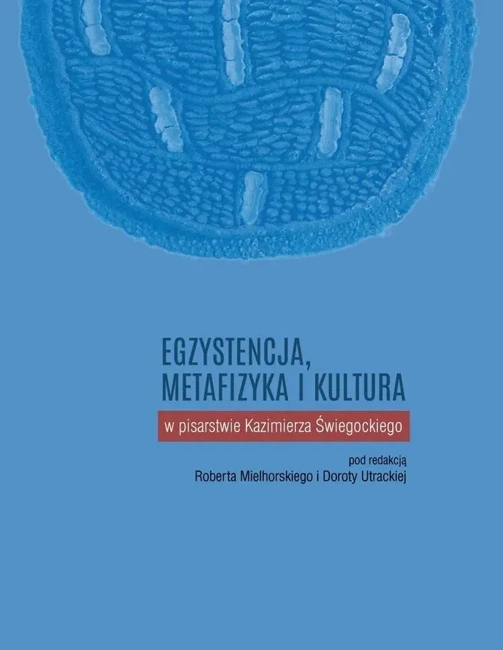 EGZYSTENCJA,
METAFIZYKA I KULTURA

w pisarstwie Kazimierza Świegockiego

pod redakcją
Roberta Mielhorskiego i Doroty Utrackiej